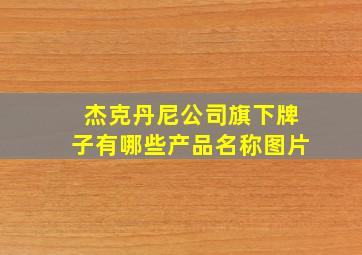 杰克丹尼公司旗下牌子有哪些产品名称图片